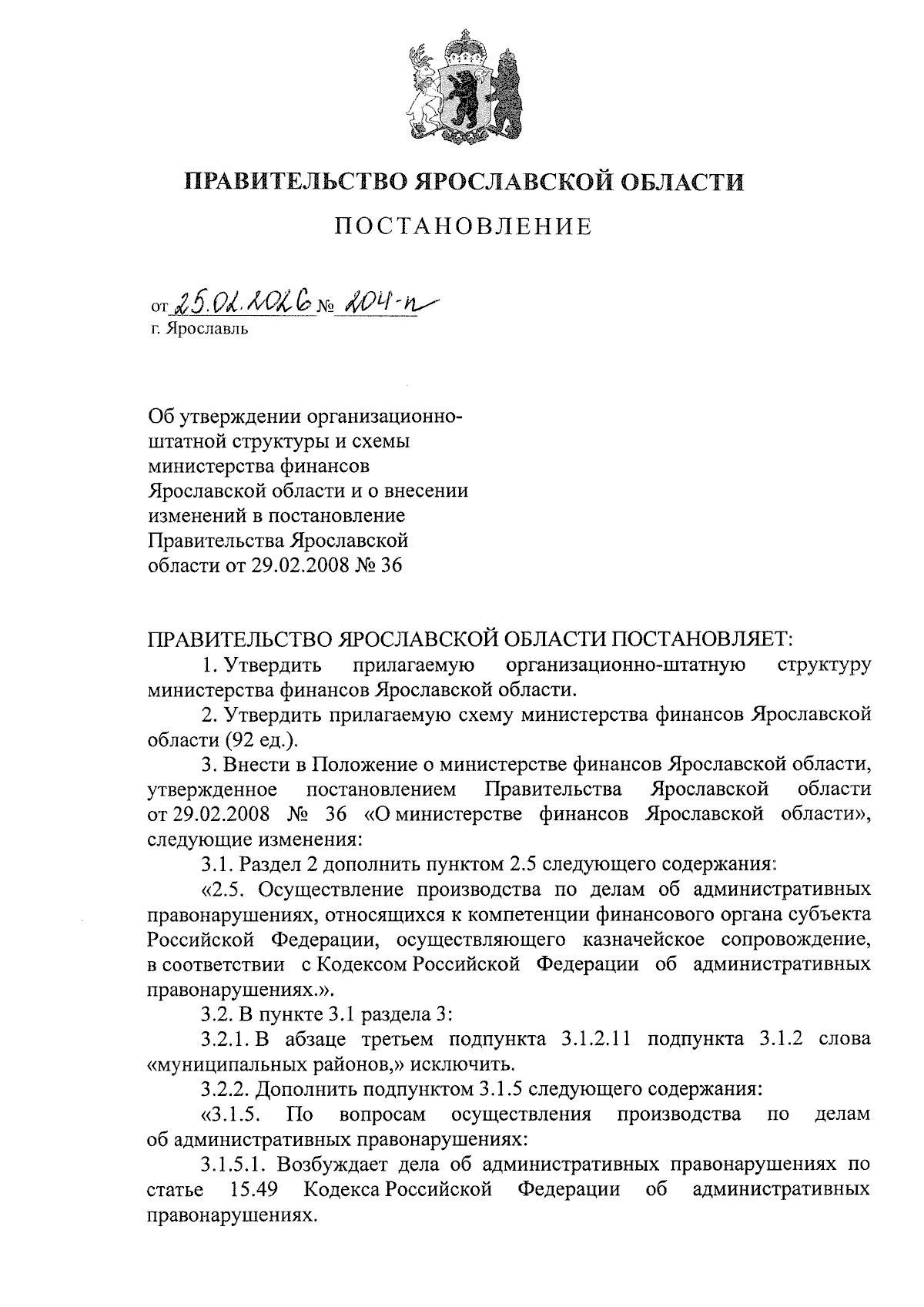 ПРАВИТЕЛЬСТВО ЯРОСЛАВСКОЙ ОБЛАСТИ

ПОСТАНОВЛЕНИЕ

от 25.02.2026 № 204-п
г. Ярославль

Об утверждении организационно-штатной структуры и схемы министерства финансов Ярославской области и о внесении изменений в постановление Правительства Ярославской области от 29.02.2008 № 36

ПРАВИТЕЛЬСТВО ЯРОСЛАВСКОЙ ОБЛАСТИ ПОСТАНОВЛЯЕТ:

1. Утвердить прилагаемую организационно-штатную структуру министерства финансов Ярославской области.

2. Утвердить прилагаемую схему министерства финансов Ярославской области (92 ед.).

3. Внести в Положение о министерстве финансов Ярославской области, утвержденное постановлением Правительства Ярославской области от 29.02.2008 № 36 «О министерстве финансов Ярославской области», следующие изменения:

3.1. Раздел 2 дополнить пунктом 2.5 следующего содержания:

«2.5. Осуществление производства по делам об административных правонарушениях, относящихся к компетенции финансового органа субъекта Российской Федерации, осуществляющего казначейское сопровождение, в соответствии с Кодексом Российской Федерации об административных правонарушениях.».

3.2. В пункте 3.1 раздела 3:

3.2.1. В абзаце третьем подпункта 3.1.2.11 подпункта 3.1.2 слова «муниципальных районов,» исключить.

3.2.2. Дополнить подпунктом 3.1.5 следующего содержания:

«3.1.5. По вопросам осуществления производства по делам об административных правонарушениях:

3.1.5.1. Возбуждает дела об административных правонарушениях по статье 15.49 Кодекса Российской Федерации об административных правонарушениях.